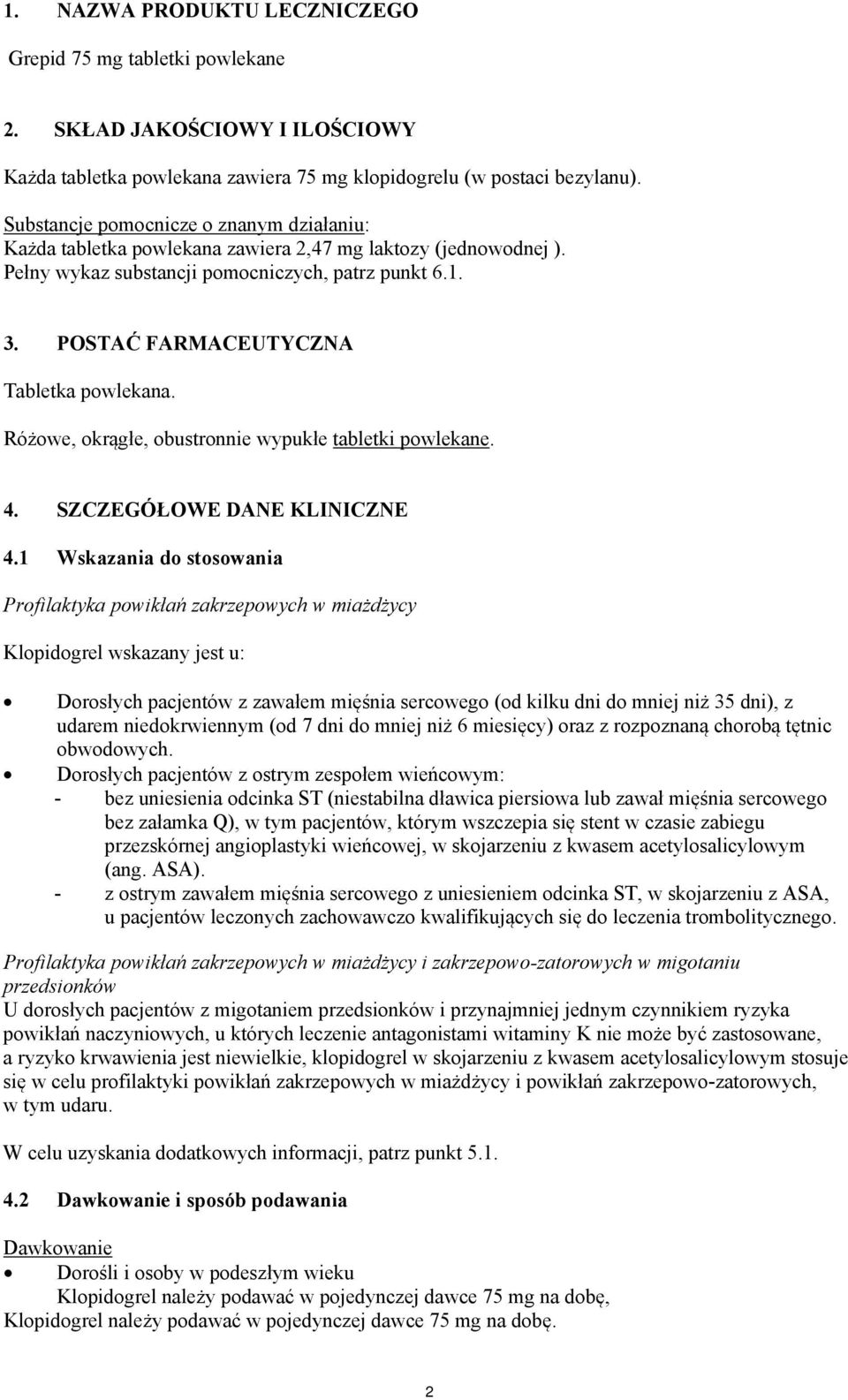 1. NAZWA PRODUKTU LECZNICZEGO

Grepid 75 mg tabletki powlekane

2. SKŁAD JAKOŚCIOWY I ILOŚCIOWY

Każda tabletka powlekana zawiera 75 mg klopidogrelu (w postaci bezylanu).

Substancje pomocnicze o znanym działaniu:
Każda tabletka powlekana zawiera 2,47 mg laktozy (jednowodnej ).
Pełny wykaz substancji pomocniczych, patrz punkt 6.1.

3. POSTAĆ FARMACEUTYCZNA

Tabletka powlekana.

Różowe, okrągłe, obustronnie wypukłe tabletki powlekane.

4. SZCZEGÓŁOWE DANE KLINICZNE

4.1 Wskazania do stosowania

Profilaktyka powikłań zakrzepowych w miażdżycy

Klopidogrel wskazany jest u:

• Dorosłych pacjentów z zawałem mięśnia sercowego (od kilku dni do mniej niż 35 dni), z udarem niedokrwiennym (od 7 dni do mniej niż 6 miesięcy) oraz z rozpoznaną chorobą tętnic obwodowych.
• Dorosłych pacjentów z ostrym zespołem wieńcowym:
- bez uniesienia odcinka ST (niestabilna dławica piersiowa lub zawał mięśnia sercowego bez załamka Q), w tym pacjentów, którym wszczepia się stent w czasie zabiegu przezskórnej angioplastyki wieńcowej, w skojarzeniu z kwasem acetylosalicylowym (ang. ASA).
- z ostrym zawałem mięśnia sercowego z uniesieniem odcinka ST, w skojarzeniu z ASA, u pacjentów leczonych zachowawczo kwalifikujących się do leczenia trombolitycznego.

Profilaktyka powikłań zakrzepowych w miażdżycy i zakrzepowo-zatorowych w migotaniu przedsionków
U dorosłych pacjentów z migotaniem przedsionków i przynajmniej jednym czynnikiem ryzyka powikłań naczyniowych, u których leczenie antagonistami witaminy K nie może być zastosowane, a ryzyko krwawienia jest niewielkie, klopidogrel w skojarzeniu z kwasem acetylosalicylowym stosuje się w celu profilaktyki powikłań zakrzepowych w miażdżycy i powikłań zakrzepowo-zatorowych, w tym udaru.

W celu uzyskania dodatkowych informacji, patrz punkt 5.1.

4.2 Dawkowanie i sposób podawania

Dawkowanie

• Dorośli i osoby w podeszłym wieku
Klopidogrel należy podawać w pojedynczej dawce 75 mg na dobę,
Klopidogrel należy podawać w pojedynczej dawce 75 mg na dobę.

2